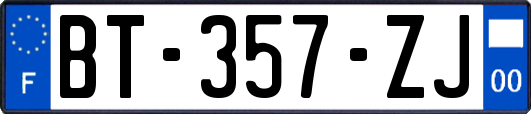 F

BT-357-ZJ

00